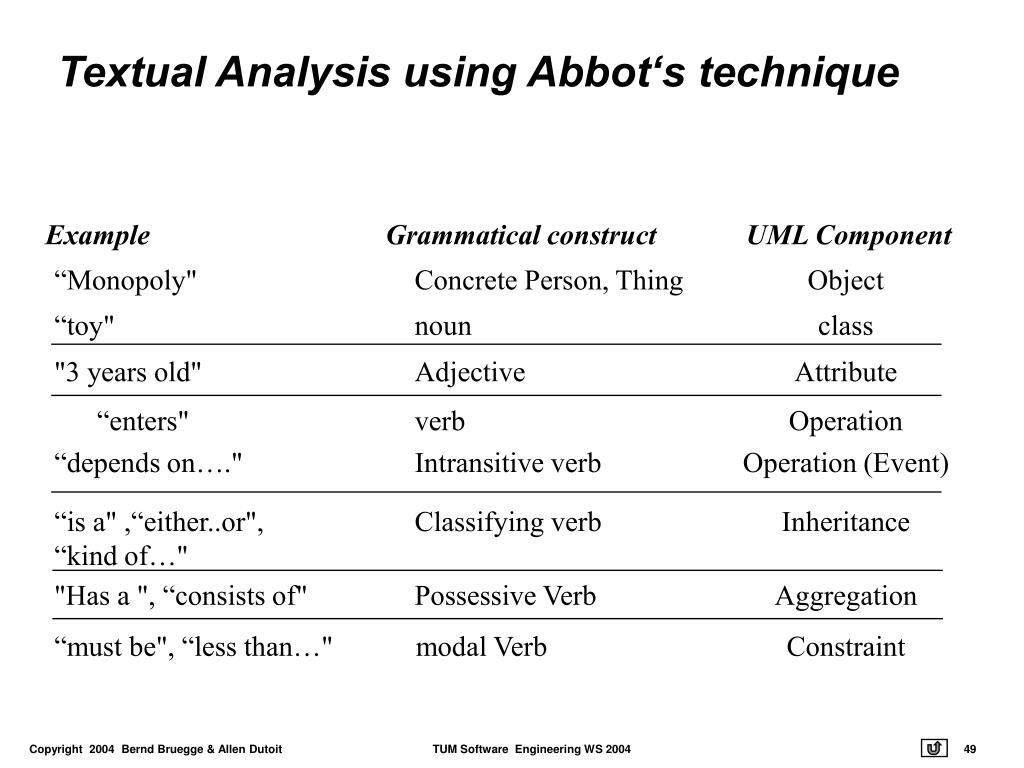 Textual Analysis using Abbot‘s technique

| Example | Grammatical construct | UML Component |
|---|---|---|
| “Monopoly" | Concrete Person, Thing | Object |
| “toy" | noun | class |
| "3 years old" | Adjective | Attribute |
| “enters" | verb | Operation |
| “depends on…." | Intransitive verb | Operation (Event) |
| “is a" ,“either..or", “kind of…" | Classifying verb | Inheritance |
| "Has a ", “consists of" | Possessive Verb | Aggregation |
| “must be", “less than…" | modal Verb | Constraint |

Copyright 2004 Bernd Bruegge & Allen Dutoit

TUM Software Engineering WS 2004

49